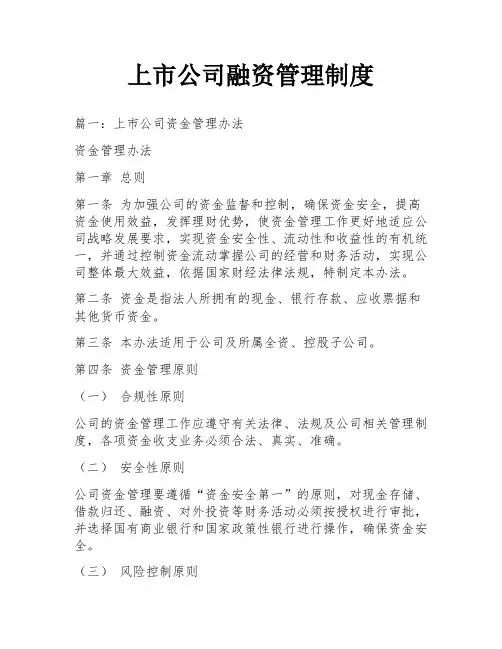 上市公司融资管理制度

篇一：上市公司资金管理办法

资金管理办法

第一章 总则

第一条 为加强公司的资金监督和控制，确保资金安全，提高资金使用效益，发挥理财优势，使资金管理工作更好地适应公司战略发展要求，实现资金安全性、流动性和收益性的有机统一，并通过控制资金流动掌握公司的经营和财务活动，实现公司整体最大效益，依据国家财经法律法规，特制定本办法。

第二条 资金是指法人所拥有的现金、银行存款、应收票据和其他货币资金。

第三条 本办法适用于公司及所属全资、控股子公司。

第四条 资金管理原则

（一） 合规性原则

公司的资金管理工作应遵守有关法律、法规及公司相关管理制度，各项资金收支业务必须合法、真实、准确。

（二） 安全性原则

公司资金管理要遵循“资金安全第一”的原则，对现金存储、借款归还、融资、对外投资等财务活动必须按授权进行审批，并选择国有商业银行和国家政策性银行进行操作，确保资金安全。

（三） 风险控制原则